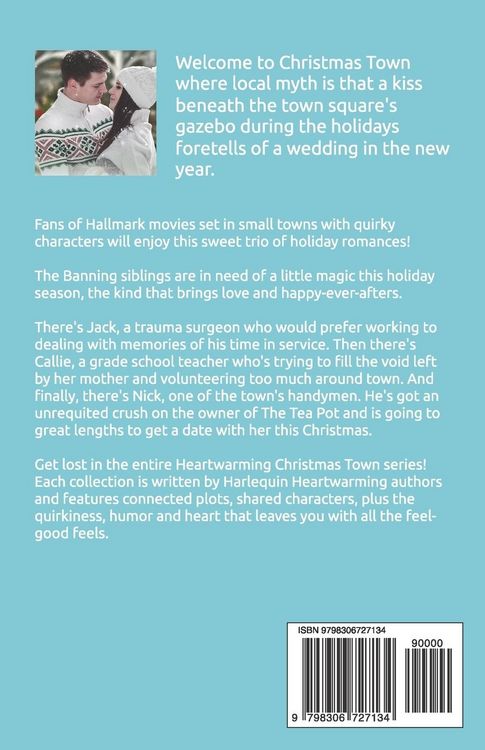 Welcome to Christmas Town where local myth is that a kiss beneath the town square's gazebo during the holidays foretells of a wedding in the new year.

Fans of Hallmark movies set in small towns with quirky characters will enjoy this sweet trio of holiday romances!

The Banning siblings are in need of a little magic this holiday season, the kind that brings love and happy-ever-afters.

There's Jack, a trauma surgeon who would prefer working to dealing with memories of his time in service. Then there's Callie, a grade school teacher who's trying to fill the void left by her mother and volunteering too much around town. And finally, there's Nick, one of the town's handymen. He's got an unrequited crush on the owner of The Tea Pot and is going to great lengths to get a date with her this Christmas.

Get lost in the entire Heartwarming Christmas Town series! Each collection is written by Harlequin Heartwarming authors and features connected plots, shared characters, plus the quirkiness, humor and heart that leaves you with all the feel-good feels.

ISBN 9798306727134

90000

9 798306 727134